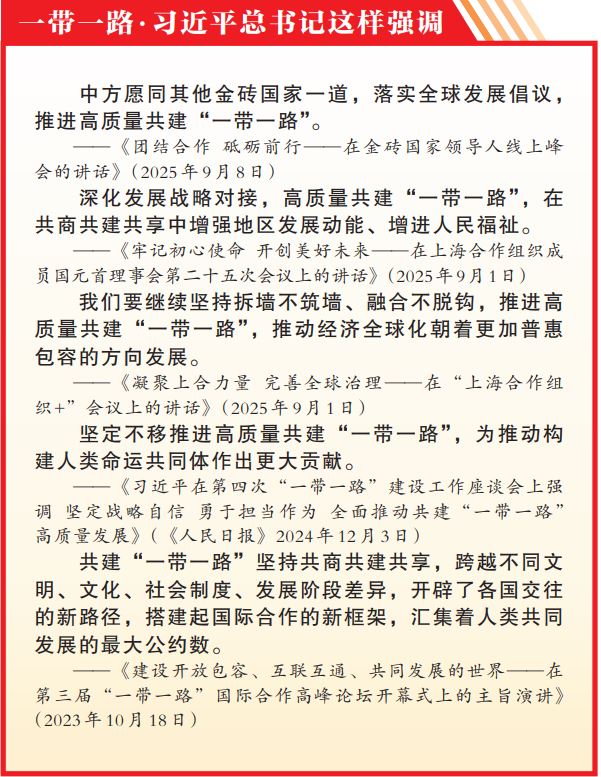 一带一路·习近平总书记这样强调

中方愿同其他金砖国家一道，落实全球发展倡议，推进高质量共建“一带一路”。

——《团结合作 砥砺前行——在金砖国家领导人线上峰会的讲话》（2025年9月8日）

深化发展战略对接，高质量共建“一带一路”，在共商共建共享中增强地区发展动能、增进人民福祉。

——《牢记初心使命 开创美好未来——在上海合作组织成员国元首理事会第二十五次会议上的讲话》（2025年9月1日）

我们要继续坚持拆墙不筑墙、融合不脱钩，推进高质量共建“一带一路”，推动经济全球化朝着更加普惠包容的方向发展。

——《凝聚上合力量 完善全球治理——在“上海合作组织+”会议上的讲话》（2025年9月1日）

坚定不移推进高质量共建“一带一路”，为推动构建人类命运共同体作出更大贡献。

——《习近平在第四次“一带一路”建设工作座谈会上强调 坚定战略自信 勇于担当作为 全面推动共建“一带一路”高质量发展》（《人民日报》2024年12月3日）

共建“一带一路”坚持共商共建共享，跨越不同文明、文化、社会制度、发展阶段差异，开辟了各国交往的新路径，搭建起国际合作的新框架，汇集着人类共同发展的最大公约数。

——《建设开放包容、互联互通、共同发展的世界——在第三届“一带一路”国际合作高峰论坛开幕式上的主旨演讲》（2023年10月18日）